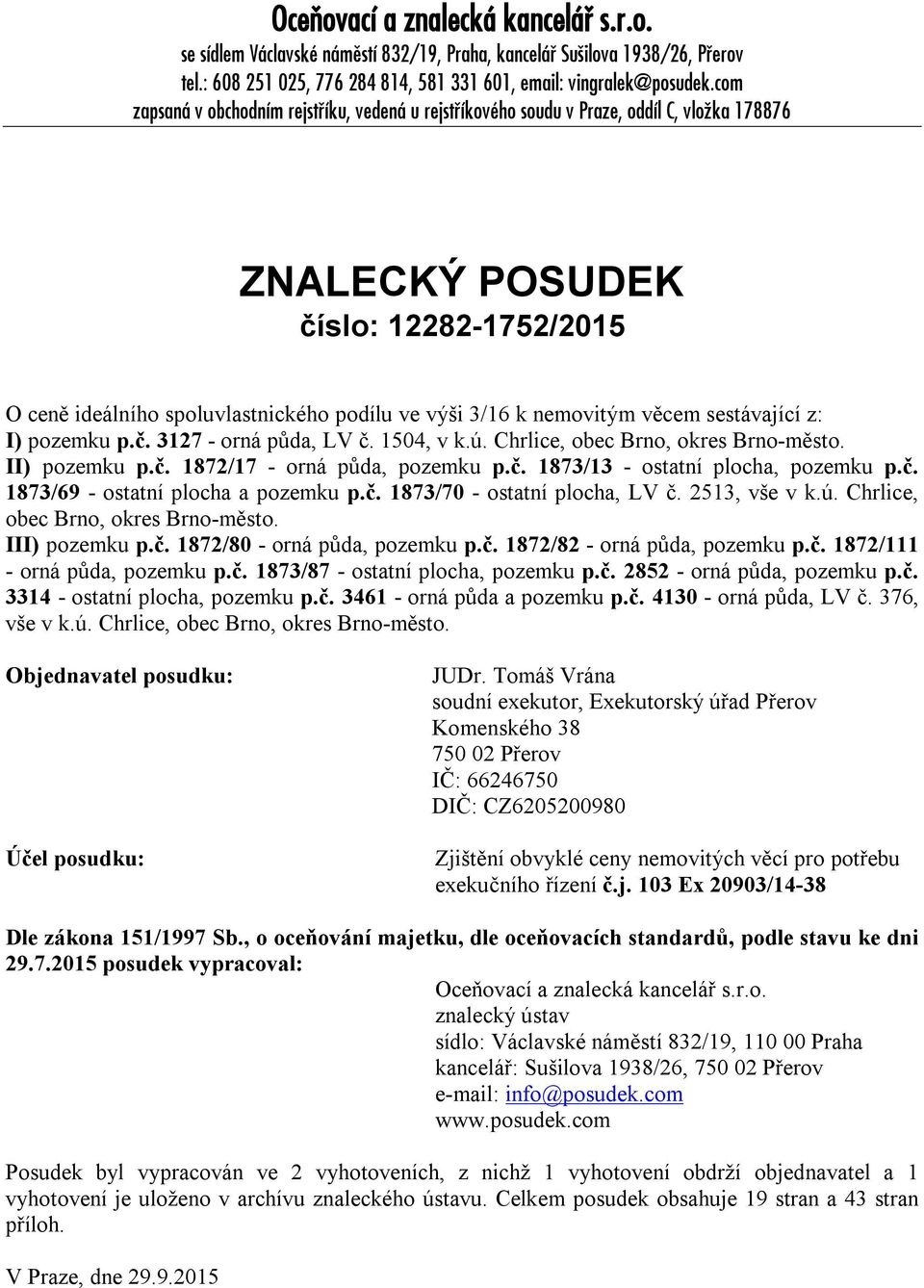 Oceňovací a znalecká kancelář s.r.o.
se sídlem Václavské náměstí 832/19, Praha, kancelář Sušilova 1938/26, Přerov
tel.: 608 251 025, 776 284 814, 581 331 601, email: vingralek@posudek.com
zapsaná v obchodním rejstříku, vedená u rejstříkového soudu v Praze, oddíl C, vložka 178876

ZNALECKÝ POSUDEK
číslo: 12282-1752/2015

O ceně ideálního spoluvlastnického podílu ve výši 3/16 k nemovitým věcem sestávající z:
I) pozemku p.č. 3127 - orná půda, LV č. 1504, v k.ú. Chrlice, obec Brno, okres Brno-město.
II) pozemku p.č. 1872/17 - orná půda, pozemku p.č. 1873/13 - ostatní plocha, pozemku p.č. 1873/69 - ostatní plocha a pozemku p.č. 1873/70 - ostatní plocha, LV č. 2513, vše v k.ú. Chrlice, obec Brno, okres Brno-město.
III) pozemku p.č. 1872/80 - orná půda, pozemku p.č. 1872/82 - orná půda, pozemku p.č. 1872/111 - orná půda, pozemku p.č. 1873/87 - ostatní plocha, pozemku p.č. 2852 - orná půda, pozemku p.č. 3314 - ostatní plocha, pozemku p.č. 3461 - orná půda a pozemku p.č. 4130 - orná půda, LV č. 376, vše v k.ú. Chrlice, obec Brno, okres Brno-město.

Objednavatel posudku:
JUDr. Tomáš Vrána
soudní exekutor, Exekutorský úřad Přerov
Komenského 38
750 02 Přerov
IČ: 66246750
DIČ: CZ6205200980

Účel posudku:
Zjištění obvyklé ceny nemovitých věcí pro potřebu exekučního řízení č.j. 103 Ex 20903/14-38

Dle zákona 151/1997 Sb., o oceňování majetku, dle oceňovacích standardů, podle stavu ke dni 29.7.2015 posudek vypracoval:
Oceňovací a znalecká kancelář s.r.o.
znalecký ústav
sídlo: Václavské náměstí 832/19, 110 00 Praha
kancelář: Sušilova 1938/26, 750 02 Přerov
e-mail: info@posudek.com
www.posudek.com

Posudek byl vypracován ve 2 vyhotoveních, z nichž 1 vyhotovení obdrží objednavatel a 1 vyhotovení je uloženo v archívu znaleckého ústavu. Celkem posudek obsahuje 19 stran a 43 stran příloh.

V Praze, dne 29.9.2015